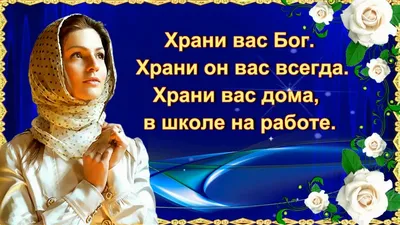 Храни вас Бог.
Храни он вас всегда.
Храни вас дома,
в школе на работе.